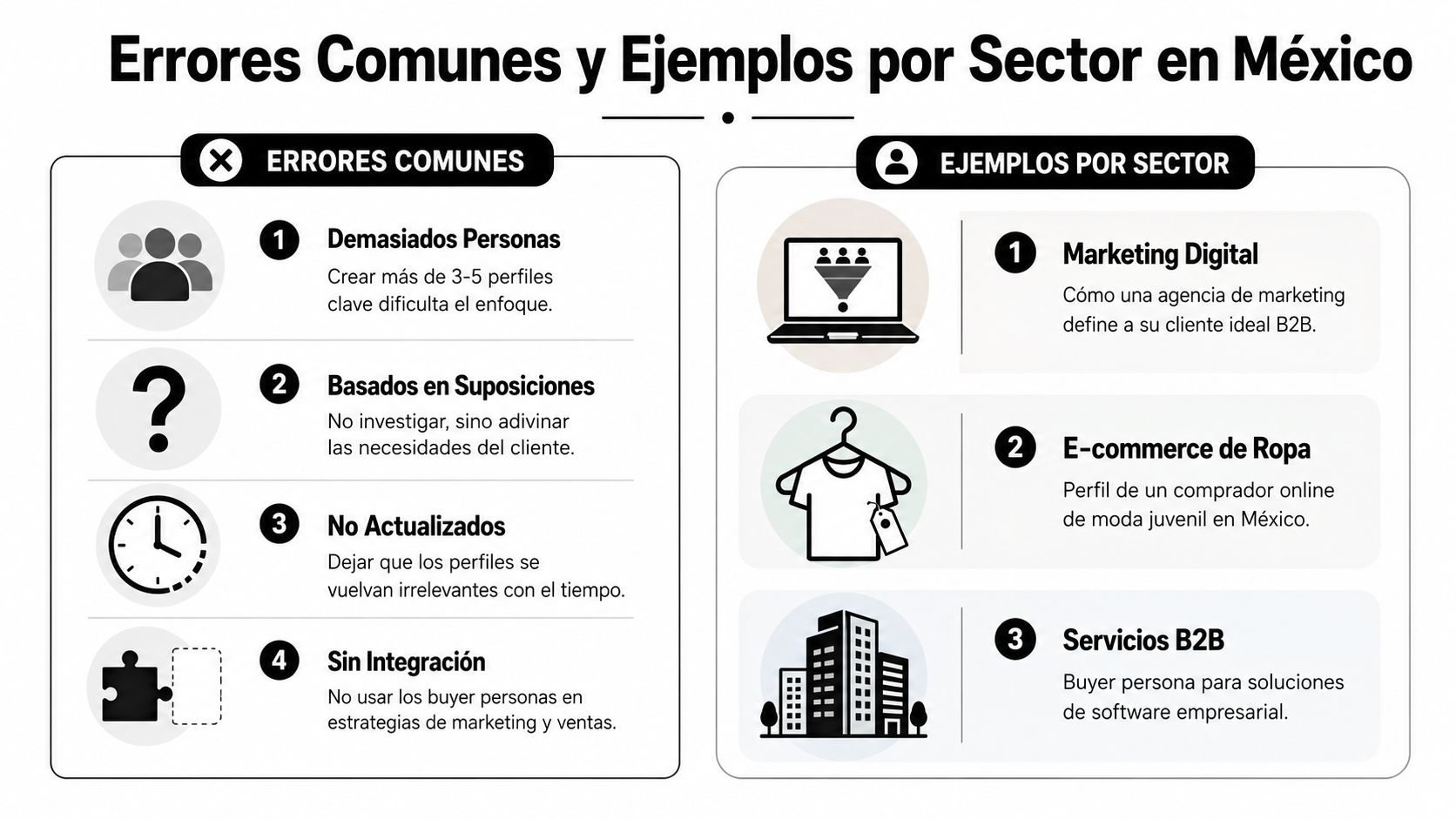 Errores Comunes y Ejemplos por Sector en México

ERRORES COMUNES

1 Demasiados Personas
Crear más de 3-5 perfiles clave dificulta el enfoque.

2 Basados en Suposiciones
No investigar, sino adivinar las necesidades del cliente.

3 No Actualizados
Dejar que los perfiles se vuelvan irrelevantes con el tiempo.

4 Sin Integración
No usar los buyer personas en estrategias de marketing y ventas.

EJEMPLOS POR SECTOR

1 Marketing Digital
Cómo una agencia de marketing define a su cliente ideal B2B.

2 E-commerce de Ropa
Perfil de un comprador online de moda juvenil en México.

3 Servicios B2B
Buyer persona para soluciones de software empresarial.